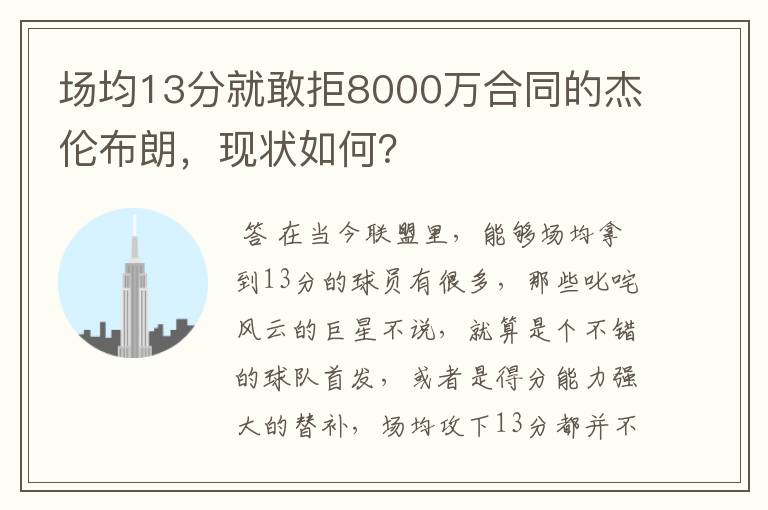 场均13分就敢拒8000万合同的杰伦布朗，现状如何？

答 在当今联盟里，能够场均拿到13分的球员有很多，那些叱咤风云的巨星不说，就算是个不错的球队首发，或者是得分能力强大的替补，场均攻下13分都并不